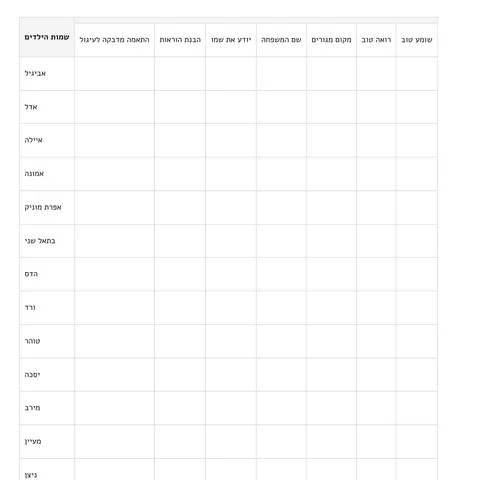 | שמות הילדים | התאמה מדבקה לעיגול | הבנת הוראות | יודע את שמו | שם המשפחה | מקום מגורים | רואה טוב | שומע טוב |
|---|---|---|---|---|---|---|---|
| אביגיל | | | | | | | |
| אדל | | | | | | | |
| איילה | | | | | | | |
| אמונה | | | | | | | |
| אפרת מוניק | | | | | | | |
| בתאל שני | | | | | | | |
| הדס | | | | | | | |
| ורד | | | | | | | |
| טוהר | | | | | | | |
| יסכה | | | | | | | |
| מירב | | | | | | | |
| מעיין | | | | | | | |
| ניצן | | | | | | | |